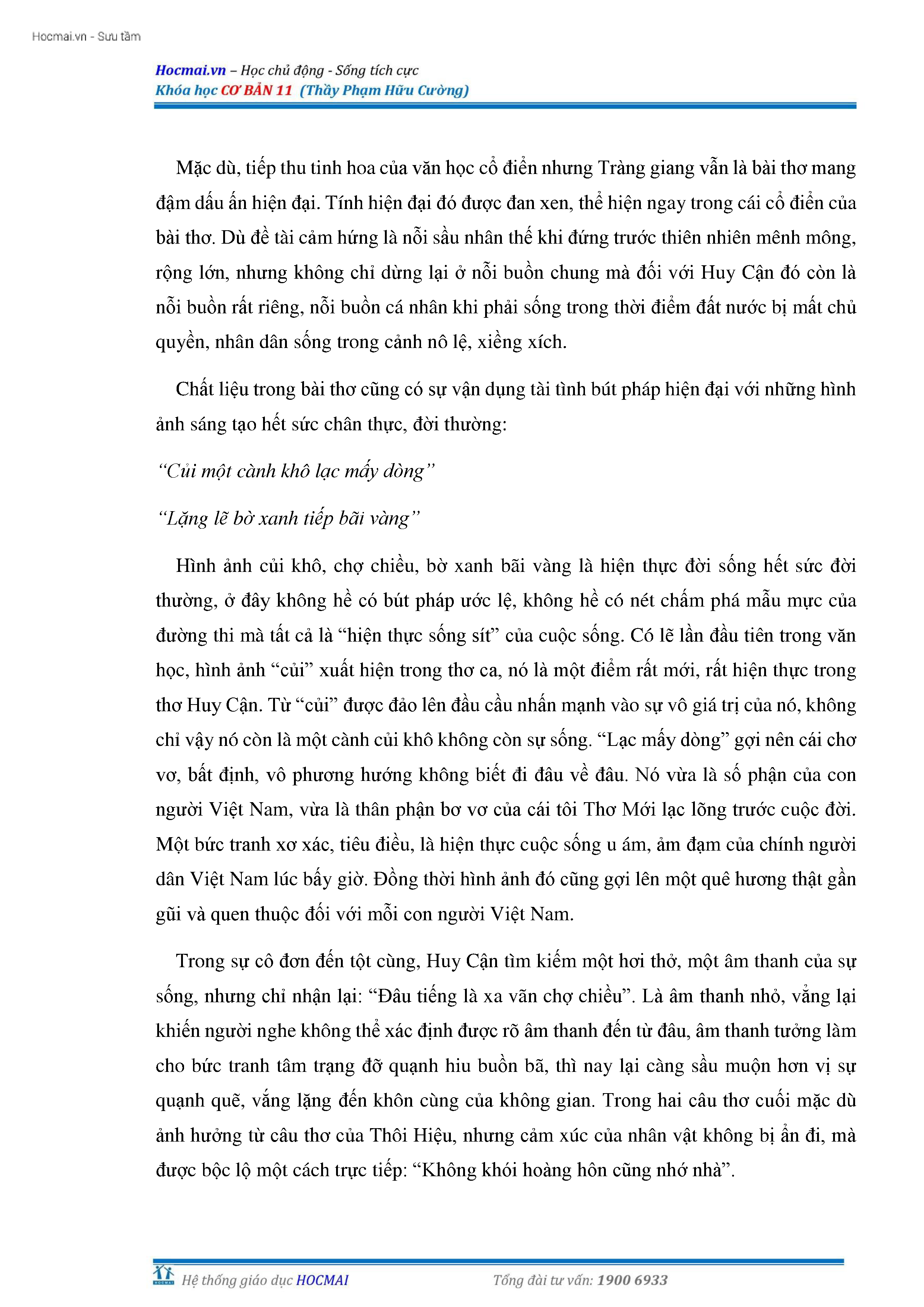 Hocmai.vn - Sưu tầm

Hocmai.vn – Học chủ động - Sống tích cực
Khóa học CƠ BẢN 11 (Thầy Phạm Hữu Cường)

Mặc dù, tiếp thu tinh hoa của văn học cổ điển nhưng Tràng giang vẫn là bài thơ mang đậm dấu ấn hiện đại. Tính hiện đại đó được đan xen, thể hiện ngay trong cái cổ điển của bài thơ. Dù đề tài cảm hứng là nỗi sầu nhân thế khi đứng trước thiên nhiên mênh mông, rộng lớn, nhưng không chỉ dừng lại ở nỗi buồn chung mà đối với Huy Cận đó còn là nỗi buồn rất riêng, nỗi buồn cá nhân khi phải sống trong thời điểm đất nước bị mất chủ quyền, nhân dân sống trong cảnh nô lệ, xiềng xích.

Chất liệu trong bài thơ cũng có sự vận dụng tài tình bút pháp hiện đại với những hình ảnh sáng tạo hết sức chân thực, đời thường:

“Củi một cành khô lạc mấy dòng”

“Lặng lẽ bờ xanh tiếp bãi vàng”

Hình ảnh củi khô, chợ chiều, bờ xanh bãi vàng là hiện thực đời sống hết sức đời thường, ở đây không hề có bút pháp ước lệ, không hề có nét chấm phá mẫu mực của đường thi mà tất cả là “hiện thực sống sít” của cuộc sống. Có lẽ lần đầu tiên trong văn học, hình ảnh “củi” xuất hiện trong thơ ca, nó là một điểm rất mới, rất hiện thực trong thơ Huy Cận. Từ “củi” được đảo lên đầu cầu nhấn mạnh vào sự vô giá trị của nó, không chỉ vậy nó còn là một cành củi khô không còn sự sống. “Lạc mấy dòng” gợi nên cái chơ vơ, bất định, vô phương hướng không biết đi đâu về đâu. Nó vừa là số phận của con người Việt Nam, vừa là thân phận bơ vơ của cái tôi Thơ Mới lạc lõng trước cuộc đời. Một bức tranh xơ xác, tiêu điều, là hiện thực cuộc sống u ám, ảm đạm của chính người dân Việt Nam lúc bấy giờ. Đồng thời hình ảnh đó cũng gợi lên một quê hương thật gần gũi và quen thuộc đối với mỗi con người Việt Nam.

Trong sự cô đơn đến tột cùng, Huy Cận tìm kiếm một hơi thở, một âm thanh của sự sống, nhưng chỉ nhận lại: “Đâu tiếng là xa vãn chợ chiều”. Là âm thanh nhỏ, vẳng lại khiến người nghe không thể xác định được rõ âm thanh đến từ đâu, âm thanh tưởng làm cho bức tranh tâm trạng đỡ quạnh hiu buồn bã, thì nay lại càng sầu muộn hơn vị sự quạnh quẽ, vắng lặng đến khôn cùng của không gian. Trong hai câu thơ cuối mặc dù ảnh hưởng từ câu thơ của Thôi Hiệu, nhưng cảm xúc của nhân vật không bị ẩn đi, mà được bộc lộ một cách trực tiếp: “Không khói hoàng hôn cũng nhớ nhà”.

HOCMAI Hệ thống giáo dục HOCMAI          Tổng đài tư vấn: 1900 6933